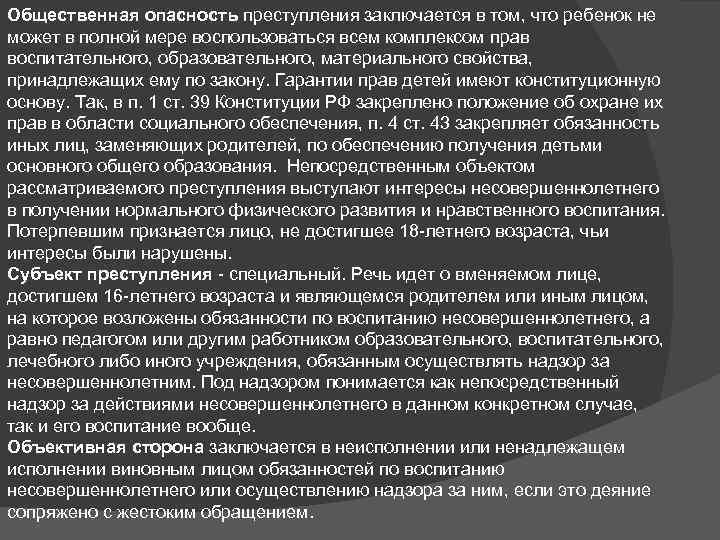 Общественная опасность преступления заключается в том, что ребенок не может в полной мере воспользоваться всем комплексом прав воспитательного, образовательного, материального свойства, принадлежащих ему по закону. Гарантии прав детей имеют конституционную основу. Так, в п. 1 ст. 39 Конституции РФ закреплено положение об охране их прав в области социального обеспечения, п. 4 ст. 43 закрепляет обязанность иных лиц, заменяющих родителей, по обеспечению получения детьми основного общего образования. Непосредственным объектом рассматриваемого преступления выступают интересы несовершеннолетнего в получении нормального физического развития и нравственного воспитания. Потерпевшим признается лицо, не достигшее 18-летнего возраста, чьи интересы были нарушены.
Субъект преступления - специальный. Речь идет о вменяемом лице, достигшем 16-летнего возраста и являющемся родителем или иным лицом, на которое возложены обязанности по воспитанию несовершеннолетнего, а равно педагогом или другим работником образовательного, воспитательного, лечебного либо иного учреждения, обязанным осуществлять надзор за несовершеннолетним. Под надзором понимается как непосредственный надзор за действиями несовершеннолетнего в данном конкретном случае, так и его воспитание вообще.
Объективная сторона заключается в неисполнении или ненадлежащем исполнении виновным лицом обязанностей по воспитанию несовершеннолетнего или осуществлению надзора за ним, если это деяние сопряжено с жестоким обращением.